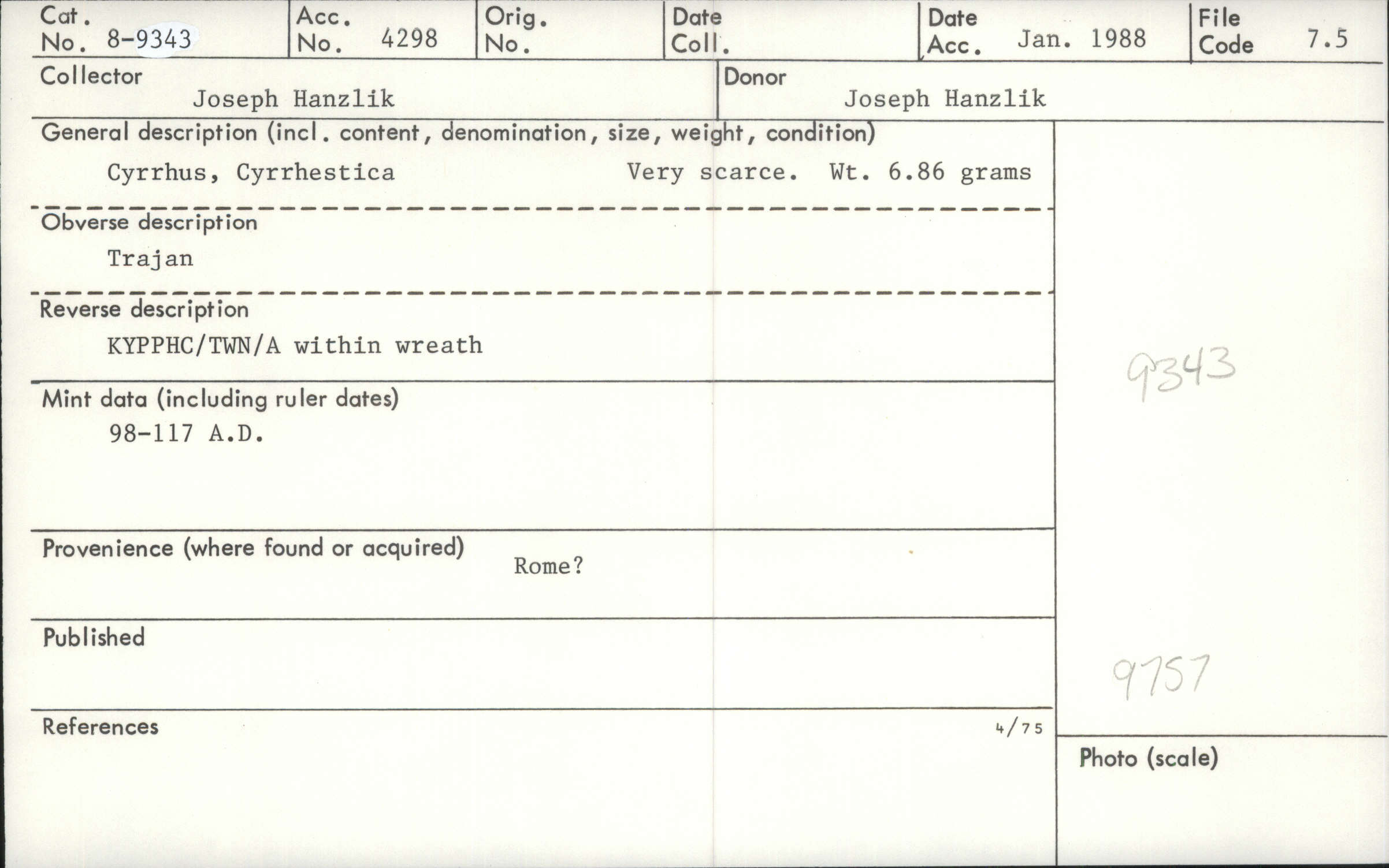 Cat. No. 8-9343

Acc. No. 4298

Orig. No.

Date Coll.

Date Acc. Jan. 1988

File Code 7.5

Collector
Joseph Hanzlik

Donor
Joseph Hanzlik

General description (incl. content, denomination, size, weight, condition)
Cyrrhus, Cyrrhestica Very scarce. Wt. 6.86 grams

Obverse description
Trajan

Reverse description
KYPPHC/TWN/A within wreath

Mint data (including ruler dates)
98-117 A.D.

Provenience (where found or acquired) Rome?

Published

References

4/75

9343

9757

Photo (scale)